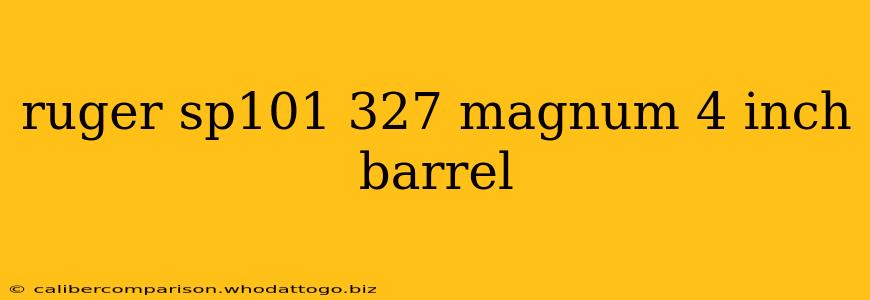 ruger sp101 327 magnum 4 inch barrel

© calibercomparison.whodattogo.biz